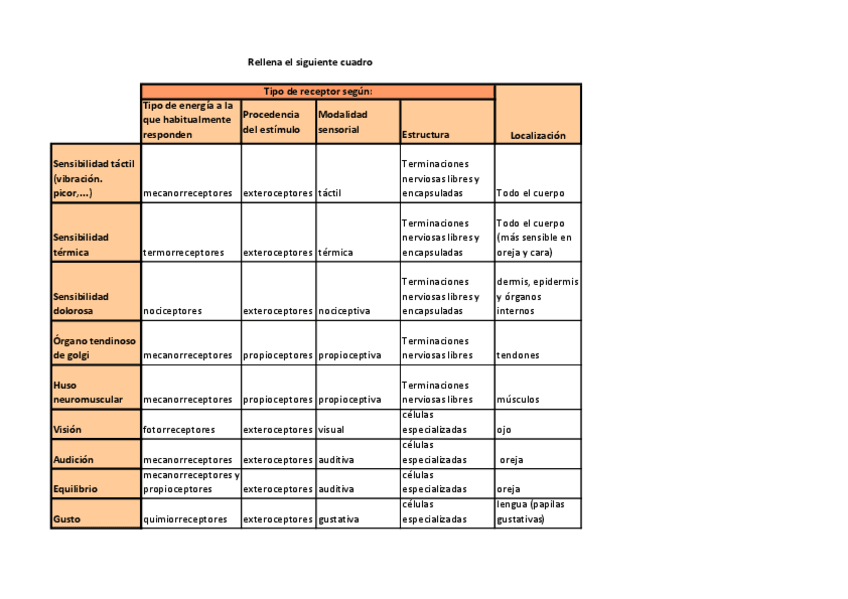 Rellena el siguiente cuadro

| | Tipo de receptor según: | | | | |
|---|---|---|---|---|---|
| | Tipo de energía a la que habitualmente responden | Procedencia del estímulo | Modalidad sensorial | Estructura | Localización |
| Sensibilidad táctil (vibración. picor,...) | mecanorreceptores | exteroceptores | táctil | Terminaciones nerviosas libres y encapsuladas | Todo el cuerpo |
| Sensibilidad térmica | termorreceptores | exteroceptores | térmica | Terminaciones nerviosas libres y encapsuladas | Todo el cuerpo (más sensible en oreja y cara) |
| Sensibilidad dolorosa | nociceptores | exteroceptores | nociceptiva | Terminaciones nerviosas libres y encapsuladas | dermis, epidermis y órganos internos |
| Órgano tendinoso de golgi | mecanorreceptores | propioceptores | propioceptiva | Terminaciones nerviosas libres | tendones |
| Huso neuromuscular | mecanorreceptores | propioceptores | propioceptiva | Terminaciones nerviosas libres | músculos |
| Visión | fotorreceptores | exteroceptores | visual | células especializadas | ojo |
| Audición | mecanorreceptores | exteroceptores | auditiva | células especializadas | oreja |
| Equilibrio | mecanorreceptores y propioceptores | exteroceptores | auditiva | células especializadas | oreja |
| Gusto | quimiorreceptores | exteroceptores | gustativa | células especializadas | lengua (papilas gustativas) |